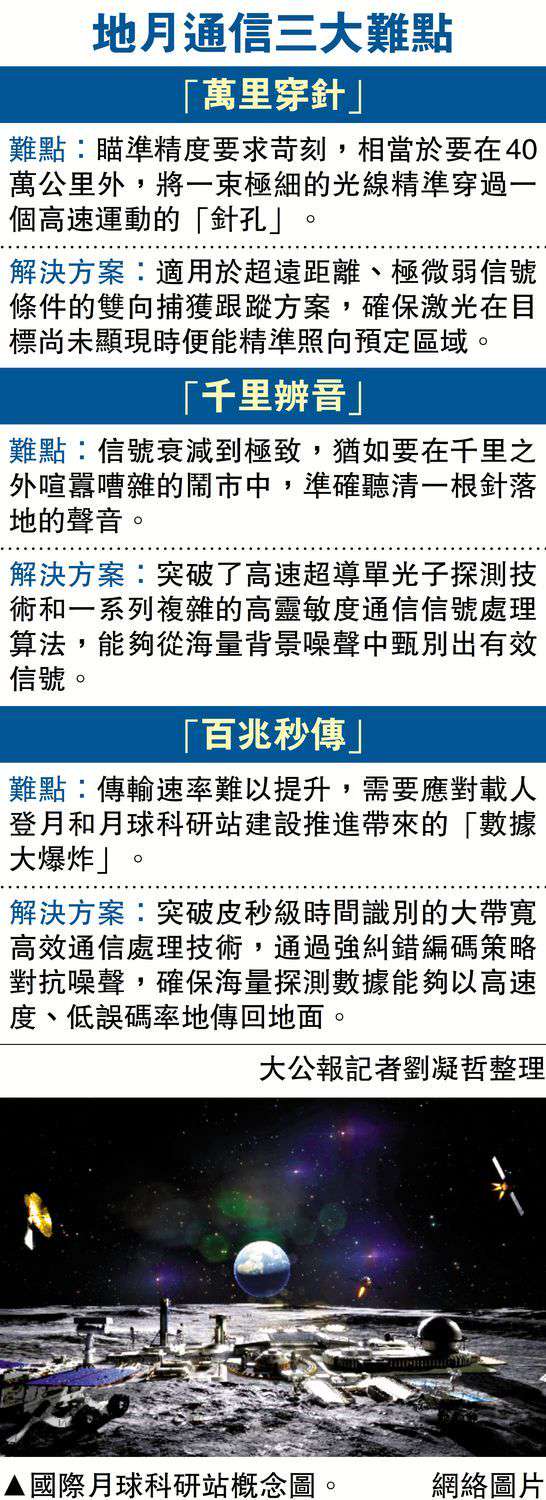 地月通信三大難點

「萬里穿針」

難點：瞄準精度要求苛刻，相當於要在40萬公里外，將一束極細的光線精準穿過一個高速運動的「針孔」。

解決方案：適用於超遠距離、極微弱信號條件的雙向捕獲跟蹤方案，確保激光在目標尚未顯現時便能精準照向預定區域。

「千里辨音」

難點：信號衰減到極致，猶如要在千里之外喧囂嘈雜的鬧市中，準確聽清一根針落地的聲音。

解決方案：突破了高速超導單光子探測技術和一系列複雜的高靈敏度通信信號處理算法，能夠從海量背景噪聲中甄別出有效信號。

「百兆秒傳」

難點：傳輸速率難以提升，需要應對載人登月和月球科研站建設推進帶來的「數據大爆炸」。

解決方案：突破皮秒級時間識別的大帶寬高效通信處理技術，通過強糾錯編碼策略對抗噪聲，確保海量探測數據能夠以高速度、低誤碼率地傳回地面。

大公報記者劉凝哲整理

▲國際月球科研站概念圖。 網絡圖片